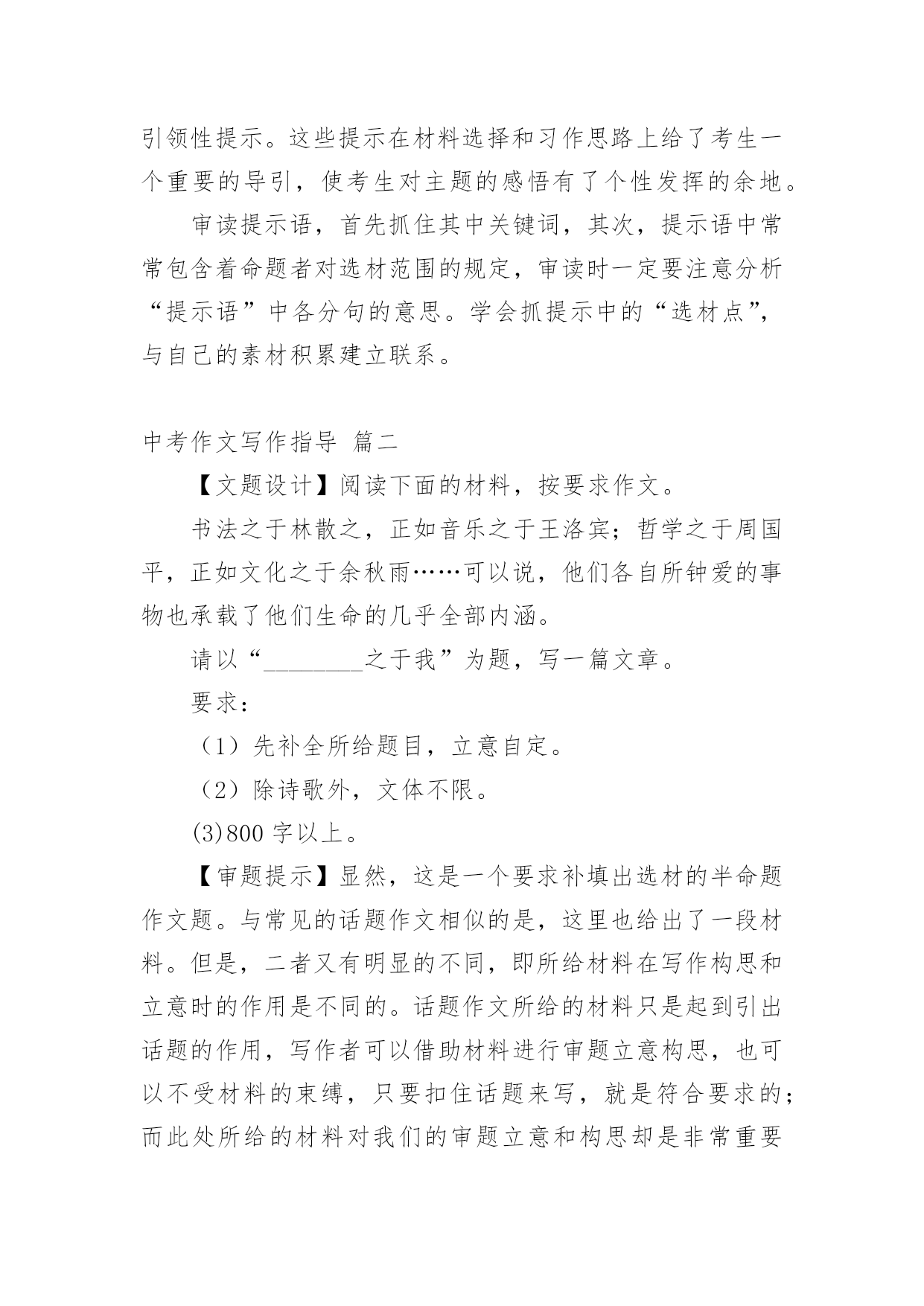 引领性提示。这些提示在材料选择和习作思路上给了考生一个重要的导引，使考生对主题的感悟有了个性发挥的余地。

审读提示语，首先抓住其中关键词，其次，提示语中常常包含着命题者对选材范围的规定，审读时一定要注意分析“提示语”中各分句的意思。学会抓提示中的“选材点”，与自己的素材积累建立联系。

中考作文写作指导 篇二

【文题设计】阅读下面的材料，按要求作文。

书法之于林散之，正如音乐之于王洛宾；哲学之于周国平，正如文化之于余秋雨……可以说，他们各自所钟爱的事物也承载了他们生命的几乎全部内涵。

请以“________之于我”为题，写一篇文章。

要求：

（1）先补全所给题目，立意自定。

（2）除诗歌外，文体不限。

(3)800 字以上。

【审题提示】显然，这是一个要求补填出选材的半命题作文题。与常见的话题作文相似的是，这里也给出了一段材料。但是，二者又有明显的不同，即所给材料在写作构思和立意时的作用是不同的。话题作文所给的材料只是起到引出话题的作用，写作者可以借助材料进行审题立意构思，也可以不受材料的束缚，只要扣住话题来写，就是符合要求的；而此处所给的材料对我们的审题立意和构思却是非常重要